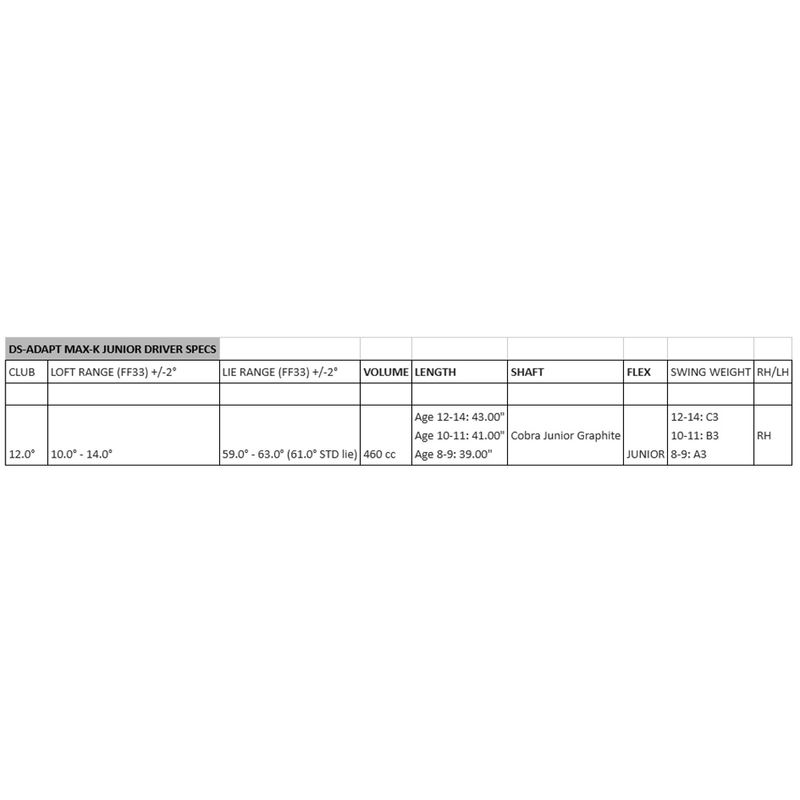 DS-ADAPT MAX-K JUNIOR DRIVER SPECS

| CLUB | LOFT RANGE (FF33) +/-2° | LIE RANGE (FF33) +/-2° | VOLUME | LENGTH | SHAFT | FLEX | SWING WEIGHT | RH/LH |
|---|---|---|---|---|---|---|---|---|
| | | | | | | | | |
| 12.0° | 10.0° - 14.0° | 59.0° - 63.0° (61.0° STD lie) | 460 cc | Age 12-14: 43.00" Age 10-11: 41.00" Age 8-9: 39.00" | Cobra Junior Graphite | JUNIOR | 12-14: C3 10-11: B3 8-9: A3 | RH |